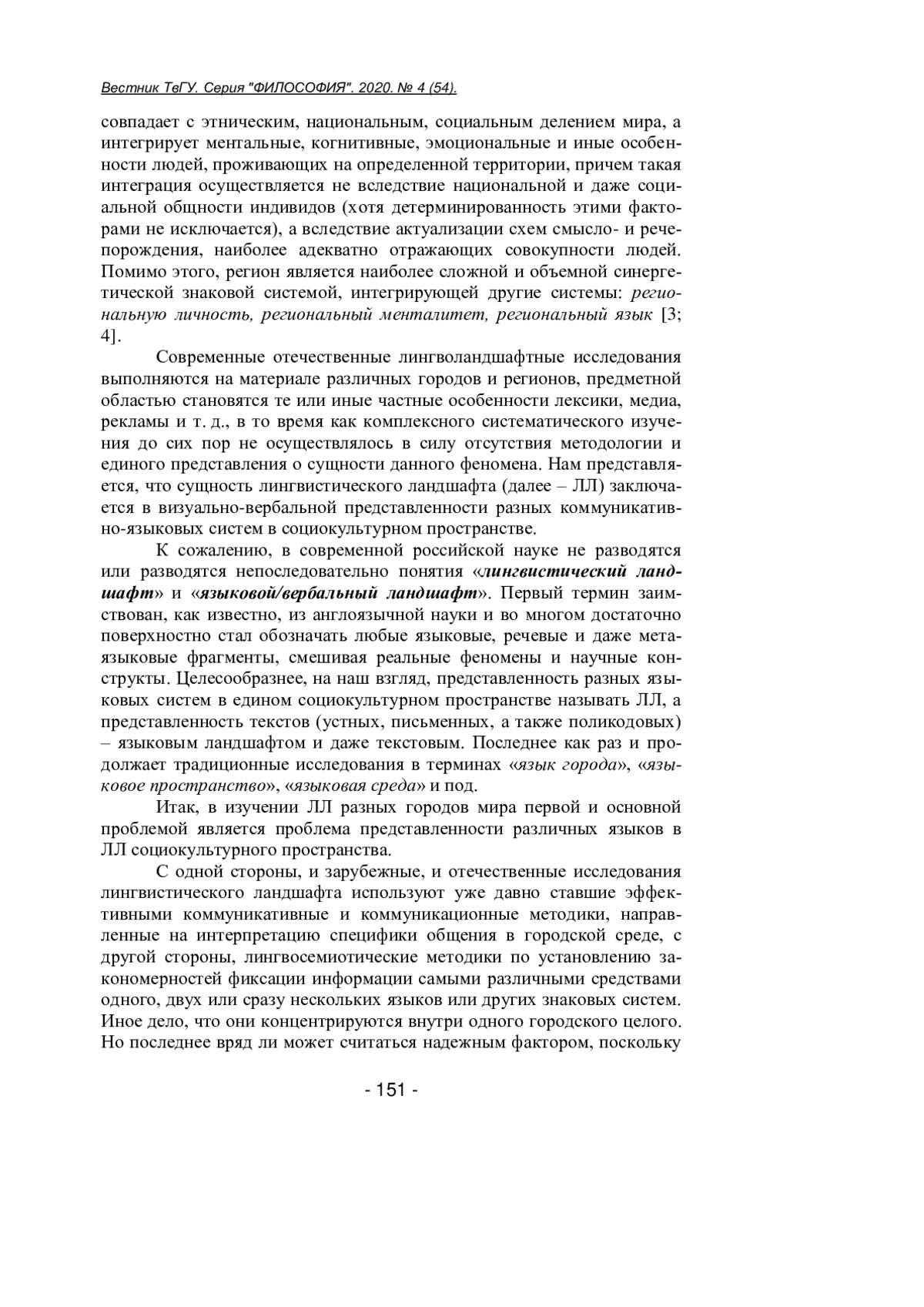 Вестник ТвГУ. Серия "ФИЛОСОФИЯ". 2020. № 4 (54).

совпадает с этническим, национальным, социальным делением мира, а интегрирует ментальные, когнитивные, эмоциональные и иные особенности людей, проживающих на определенной территории, причем такая интеграция осуществляется не вследствие национальной и даже социальной общности индивидов (хотя детерминированность этими факторами не исключается), а вследствие актуализации схем смысло- и речепорождения, наиболее адекватно отражающих совокупности людей. Помимо этого, регион является наиболее сложной и объемной синергетической знаковой системой, интегрирующей другие системы: региональную личность, региональный менталитет, региональный язык [3; 4].

Современные отечественные лингволандшафтные исследования выполняются на материале различных городов и регионов, предметной областью становятся те или иные частные особенности лексики, медиа, рекламы и т. д., в то время как комплексного систематического изучения до сих пор не осуществлялось в силу отсутствия методологии и единого представления о сущности данного феномена. Нам представляется, что сущность лингвистического ландшафта (далее – ЛЛ) заключается в визуально-вербальной представленности разных коммуникативно-языковых систем в социокультурном пространстве.

К сожалению, в современной российской науке не разводятся или разводятся непоследовательно понятия «лингвистический ландшафт» и «языковой/вербальный ландшафт». Первый термин заимствован, как известно, из англоязычной науки и во многом достаточно поверхностно стал обозначать любые языковые, речевые и даже метаязыковые фрагменты, смешивая реальные феномены и научные конструкты. Целесообразнее, на наш взгляд, представленность разных языковых систем в едином социокультурном пространстве называть ЛЛ, а представленность текстов (устных, письменных, а также поликодовых) – языковым ландшафтом и даже текстовым. Последнее как раз и продолжает традиционные исследования в терминах «язык города», «языковое пространство», «языковая среда» и под.

Итак, в изучении ЛЛ разных городов мира первой и основной проблемой является проблема представленности различных языков в ЛЛ социокультурного пространства.

С одной стороны, и зарубежные, и отечественные исследования лингвистического ландшафта используют уже давно ставшие эффективными коммуникативные и коммуникационные методики, направленные на интерпретацию специфики общения в городской среде, с другой стороны, лингвосемиотические методики по установлению закономерностей фиксации информации самыми различными средствами одного, двух или сразу нескольких языков или других знаковых систем. Иное дело, что они концентрируются внутри одного городского целого. Но последнее вряд ли может считаться надежным фактором, поскольку

- 151 -